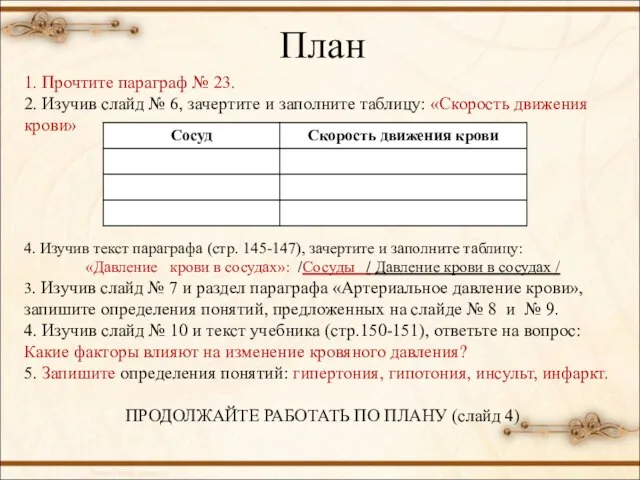 План

1. Прочтите параграф № 23.
2. Изучив слайд № 6, зачертите и заполните таблицу: «Скорость движения крови»

| Сосуд | Скорость движения крови |
|---|---|
| | |
| | |
| | |

4. Изучив текст параграфа (стр. 145-147), зачертите и заполните таблицу: «Давление крови в сосудах»: /Сосуды / Давление крови в сосудах /
3. Изучив слайд № 7 и раздел параграфа «Артериальное давление крови», запишите определения понятий, предложенных на слайде № 8 и № 9.
4. Изучив слайд № 10 и текст учебника (стр.150-151), ответьте на вопрос: Какие факторы влияют на изменение кровяного давления?
5. Запишите определения понятий: гипертония, гипотония, инсульт, инфаркт.

ПРОДОЛЖАЙТЕ РАБОТАТЬ ПО ПЛАНУ (слайд 4)